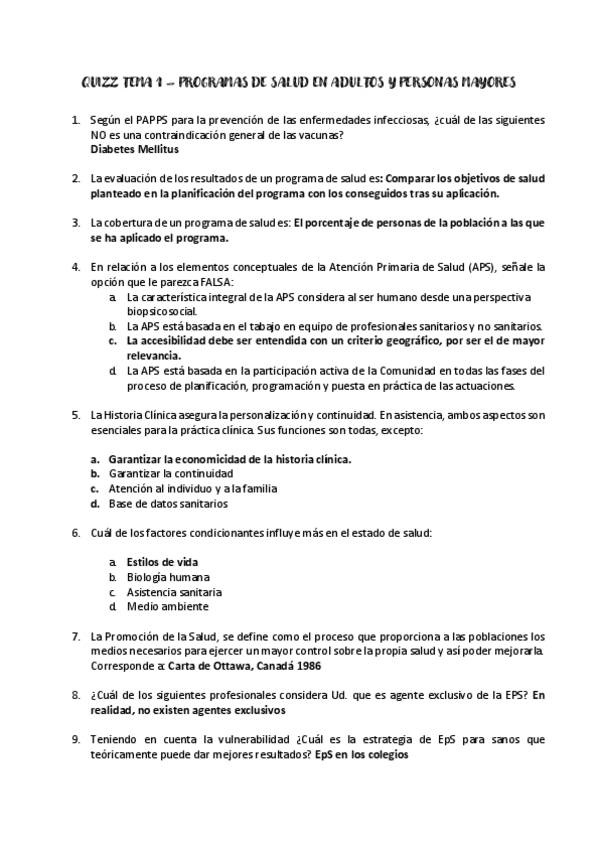 QUIZZ TEMA 1 – PROGRAMAS DE SALUD EN ADULTOS Y PERSONAS MAYORES

1. Según el PAPPS para la prevención de las enfermedades infecciosas, ¿cuál de las siguientes NO es una contraindicación general de las vacunas?
Diabetes Mellitus

2. La evaluación de los resultados de un programa de salud es: Comparar los objetivos de salud planteado en la planificación del programa con los conseguidos tras su aplicación.

3. La cobertura de un programa de salud es: El porcentaje de personas de la población a las que se ha aplicado el programa.

4. En relación a los elementos conceptuales de la Atención Primaria de Salud (APS), señale la opción que le parezca FALSA:
a. La característica integral de la APS considera al ser humano desde una perspectiva biopsicosocial.
b. La APS está basada en el tabajo en equipo de profesionales sanitarios y no sanitarios.
c. La accesibilidad debe ser entendida con un criterio geográfico, por ser el de mayor relevancia.
d. La APS está basada en la participación activa de la Comunidad en todas las fases del proceso de planificación, programación y puesta en práctica de las actuaciones.

5. La Historia Clínica asegura la personalización y continuidad. En asistencia, ambos aspectos son esenciales para la práctica clínica. Sus funciones son todas, excepto:

a. Garantizar la economicidad de la historia clínica.
b. Garantizar la continuidad
c. Atención al individuo y a la familia
d. Base de datos sanitarios

6. Cuál de los factores condicionantes influye más en el estado de salud:

a. Estilos de vida
b. Biología humana
c. Asistencia sanitaria
d. Medio ambiente

7. La Promoción de la Salud, se define como el proceso que proporciona a las poblaciones los medios necesarios para ejercer un mayor control sobre la propia salud y así poder mejorarla. Corresponde a: Carta de Ottawa, Canadá 1986

8. ¿Cuál de los siguientes profesionales considera Ud. que es agente exclusivo de la EPS? En realidad, no existen agentes exclusivos

9. Teniendo en cuenta la vulnerabilidad ¿Cuál es la estrategia de EpS para sanos que teóricamente puede dar mejores resultados? EpS en los colegios